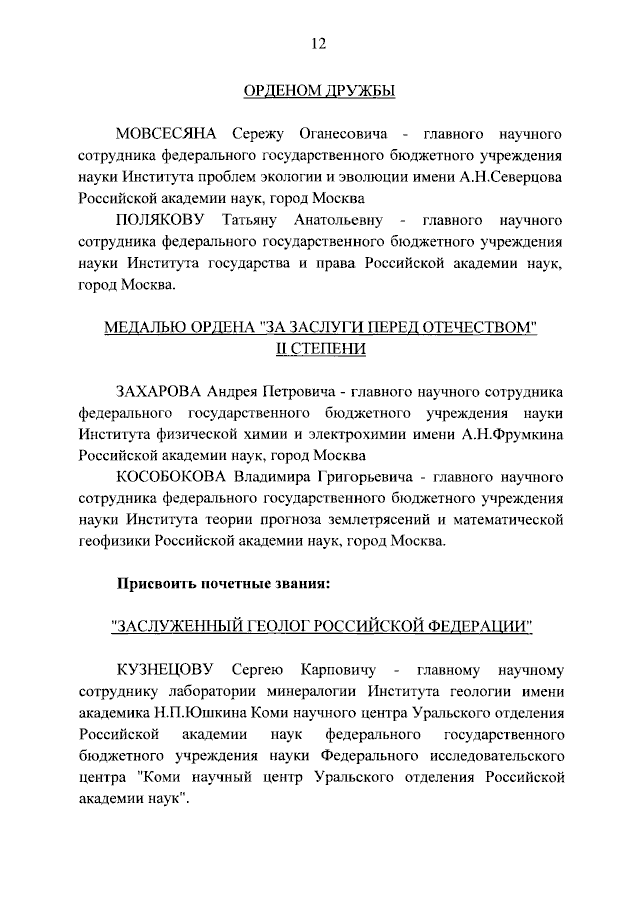 12

ОРДЕНОМ ДРУЖБЫ

МОВСЕСЯНА Сережу Оганесовича - главного научного сотрудника федерального государственного бюджетного учреждения науки Института проблем экологии и эволюции имени А.Н.Северцова Российской академии наук, город Москва

ПОЛЯКОВУ Татьяну Анатольевну - главного научного сотрудника федерального государственного бюджетного учреждения науки Института государства и права Российской академии наук, город Москва.

МЕДАЛЬЮ ОРДЕНА "ЗА ЗАСЛУГИ ПЕРЕД ОТЕЧЕСТВОМ" II СТЕПЕНИ

ЗАХАРОВА Андрея Петровича - главного научного сотрудника федерального государственного бюджетного учреждения науки Института физической химии и электрохимии имени А.Н.Фрумкина Российской академии наук, город Москва

КОСОБОКОВА Владимира Григорьевича - главного научного сотрудника федерального государственного бюджетного учреждения науки Института теории прогноза землетрясений и математической геофизики Российской академии наук, город Москва.

Присвоить почетные звания:

"ЗАСЛУЖЕННЫЙ ГЕОЛОГ РОССИЙСКОЙ ФЕДЕРАЦИИ"

КУЗНЕЦОВУ Сергею Карповичу - главному научному сотруднику лаборатории минералогии Института геологии имени академика Н.П.Юшкина Коми научного центра Уральского отделения Российской академии наук федерального государственного бюджетного учреждения науки Федерального исследовательского центра "Коми научный центр Уральского отделения Российской академии наук".